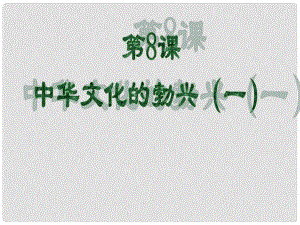 第8课

中华文化的勃兴（一）